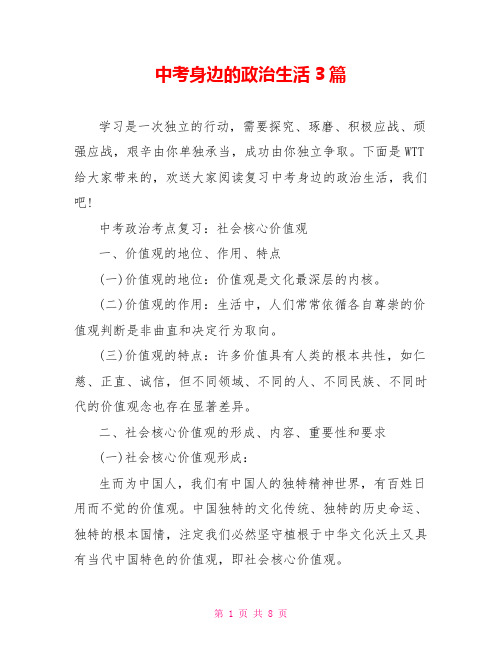 中考身边的政治生活3篇

学习是一次独立的行动，需要探究、琢磨、积极应战、顽强应战，艰辛由你单独承当，成功由你独立争取。下面是WTT给大家带来的，欢送大家阅读复习中考身边的政治生活，我们吧!

中考政治考点复习：社会核心价值观

一、价值观的地位、作用、特点

(一)价值观的地位：价值观是文化最深层的内核。

(二)价值观的作用：生活中，人们常常依循各自尊崇的价值观判断是非曲直和决定行为取向。

(三)价值观的特点：许多价值具有人类的根本共性，如仁慈、正直、诚信，但不同领域、不同的人、不同民族、不同时代的价值观念也存在显著差异。

二、社会核心价值观的形成、内容、重要性和要求

(一)社会核心价值观形成：

生而为中国人，我们有中国人的独特精神世界，有百姓日用而不觉的价值观。中国独特的文化传统、独特的历史命运、独特的根本国情，注定我们必然坚守植根于中华文化沃土又具有当代中国特色的价值观，即社会核心价值观。

第 1 页 共 8 页